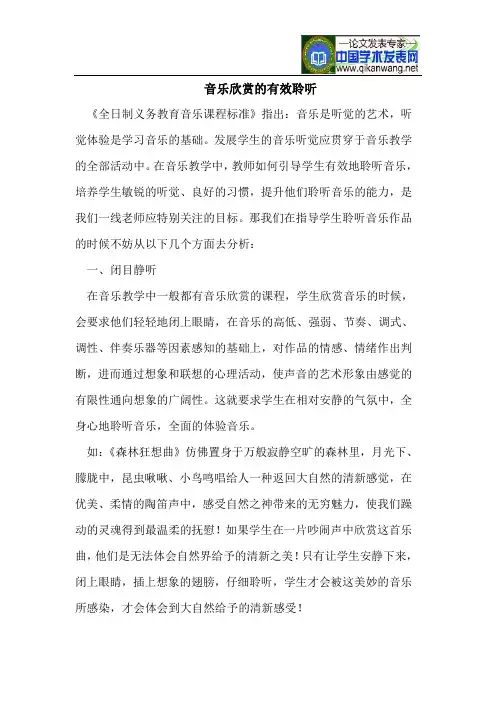 —论文发表专家—
中国学术发表网
www.qikanwang.net

音乐欣赏的有效聆听

《全日制义务教育音乐课程标准》指出：音乐是听觉的艺术，听觉体验是学习音乐的基础。发展学生的音乐听觉应贯穿于音乐教学的全部活动中。在音乐教学中，教师如何引导学生有效地聆听音乐，培养学生敏锐的听觉、良好的习惯，提升他们聆听音乐的能力，是我们一线老师应特别关注的目标。那我们在指导学生聆听音乐作品的时候不妨从以下几个方面去分析：

一、闭目静听

在音乐教学中一般都有音乐欣赏的课程，学生欣赏音乐的时候，会要求他们轻轻地闭上眼睛，在音乐的高低、强弱、节奏、调式、调性、伴奏乐器等因素感知的基础上，对作品的情感、情绪作出判断，进而通过想象和联想的心理活动，使声音的艺术形象由感觉的有限性通向想象的广阔性。这就要求学生在相对安静的气氛中，全身心地聆听音乐，全面的体验音乐。

如：《森林狂想曲》仿佛置身于万般寂静空旷的森林里，月光下、朦胧中，昆虫啾啾、小鸟鸣唱给人一种返回大自然的清新感觉，在优美、柔情的陶笛声中，感受自然之神带来的无穷魅力，使我们躁动的灵魂得到最温柔的抚慰！如果学生在一片吵闹声中欣赏这首乐曲，他们是无法体会自然界给予的清新之美！只有让学生安静下来，闭上眼睛，插上想象的翅膀，仔细聆听，学生才会被这美妙的音乐所感染，才会体会到大自然给予的清新感受！